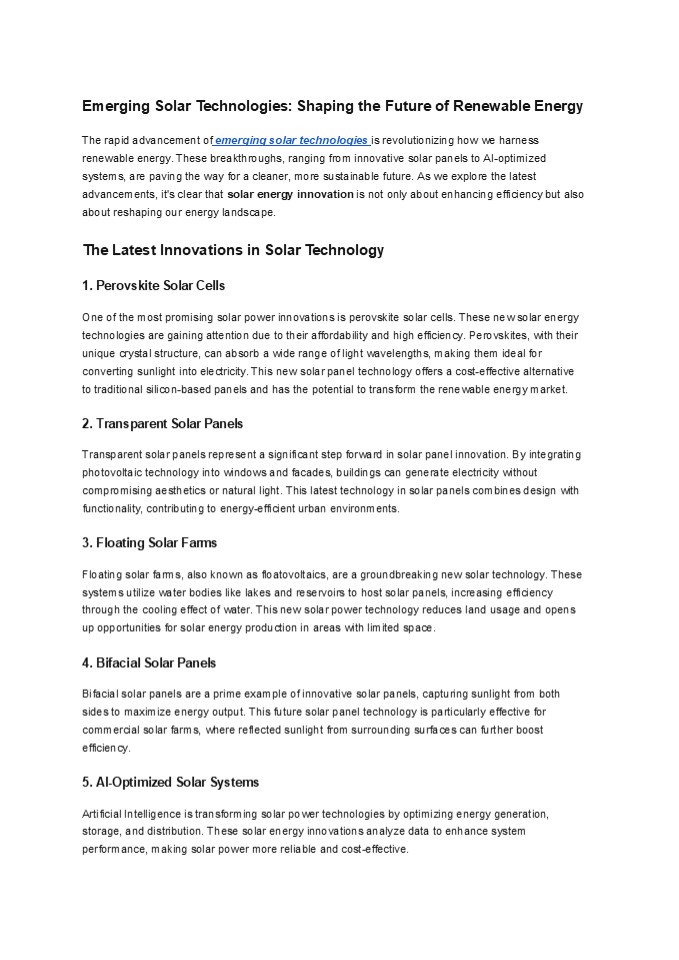 Emerging Solar Technologies: Shaping the Future of Renewable Energy

The rapid advancement of emerging solar technologies is revolutionizing how we harness renewable energy. These breakthroughs, ranging from innovative solar panels to AI-optimized systems, are paving the way for a cleaner, more sustainable future. As we explore the latest advancements, it's clear that solar energy innovation is not only about enhancing efficiency but also about reshaping our energy landscape.

The Latest Innovations in Solar Technology

1. Perovskite Solar Cells

One of the most promising solar power innovations is perovskite solar cells. These new solar energy technologies are gaining attention due to their affordability and high efficiency. Perovskites, with their unique crystal structure, can absorb a wide range of light wavelengths, making them ideal for converting sunlight into electricity. This new solar panel technology offers a cost-effective alternative to traditional silicon-based panels and has the potential to transform the renewable energy market.

2. Transparent Solar Panels

Transparent solar panels represent a significant step forward in solar panel innovation. By integrating photovoltaic technology into windows and facades, buildings can generate electricity without compromising aesthetics or natural light. This latest technology in solar panels combines design with functionality, contributing to energy-efficient urban environments.

3. Floating Solar Farms

Floating solar farms, also known as floatovoltaics, are a groundbreaking new solar technology. These systems utilize water bodies like lakes and reservoirs to host solar panels, increasing efficiency through the cooling effect of water. This new solar power technology reduces land usage and opens up opportunities for solar energy production in areas with limited space.

4. Bifacial Solar Panels

Bifacial solar panels are a prime example of innovative solar panels, capturing sunlight from both sides to maximize energy output. This future solar panel technology is particularly effective for commercial solar farms, where reflected sunlight from surrounding surfaces can further boost efficiency.

5. AI-Optimized Solar Systems

Artificial Intelligence is transforming solar power technologies by optimizing energy generation, storage, and distribution. These solar energy innovations analyze data to enhance system performance, making solar power more reliable and cost-effective.